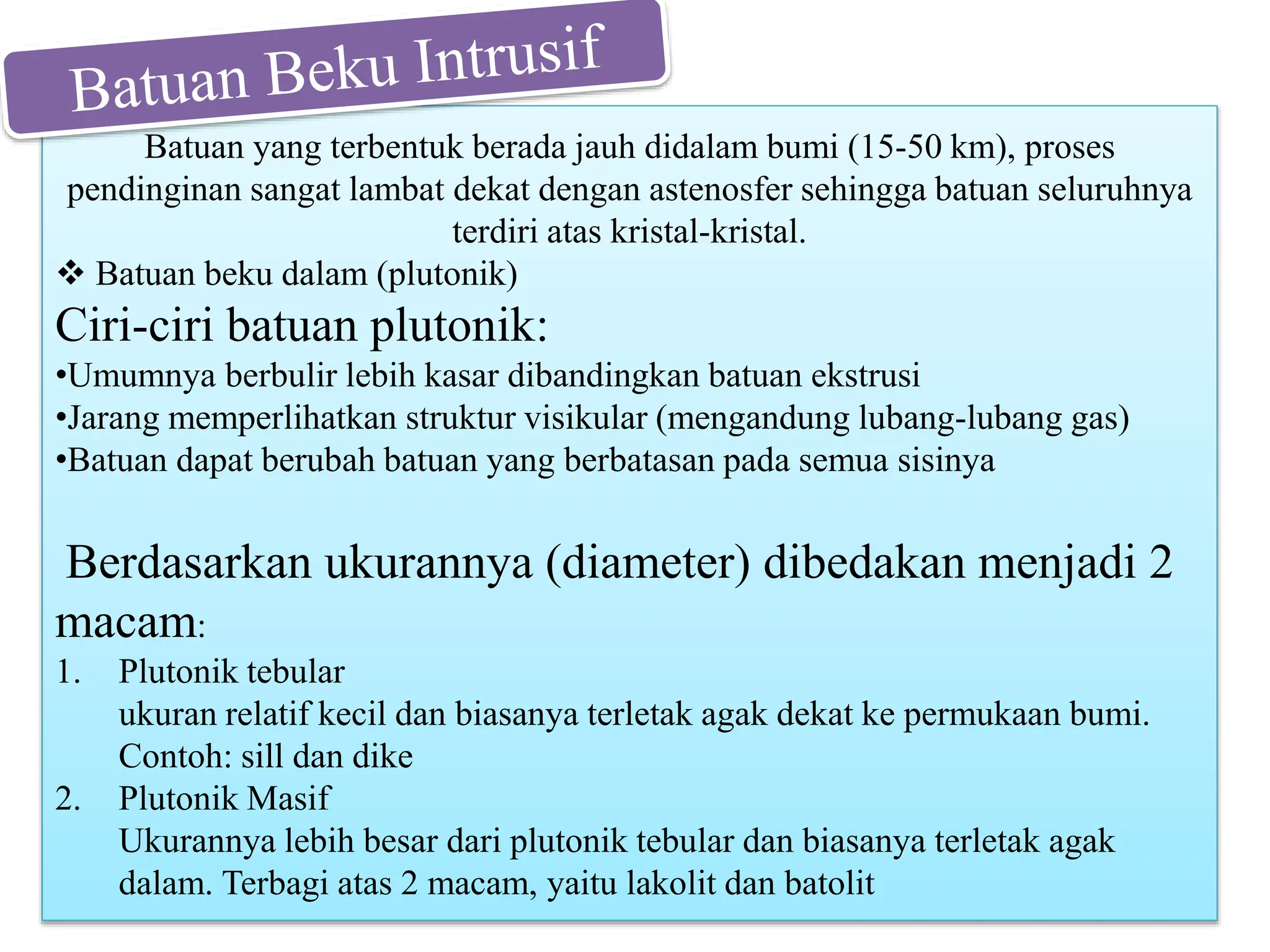 Batuan Beku Intrusif

Batuan yang terbentuk berada jauh didalam bumi (15-50 km), proses pendinginan sangat lambat dekat dengan astenosfer sehingga batuan seluruhnya terdiri atas kristal-kristal.

❖ Batuan beku dalam (plutonik)

Ciri-ciri batuan plutonik:

•Umumnya berbulir lebih kasar dibandingkan batuan ekstrusi
•Jarang memperlihatkan struktur visikular (mengandung lubang-lubang gas)
•Batuan dapat berubah batuan yang berbatasan pada semua sisinya

Berdasarkan ukurannya (diameter) dibedakan menjadi 2 macam:

1. Plutonik tebular
ukuran relatif kecil dan biasanya terletak agak dekat ke permukaan bumi.
Contoh: sill dan dike
2. Plutonik Masif
Ukurannya lebih besar dari plutonik tebular dan biasanya terletak agak dalam. Terbagi atas 2 macam, yaitu lakolit dan batolit